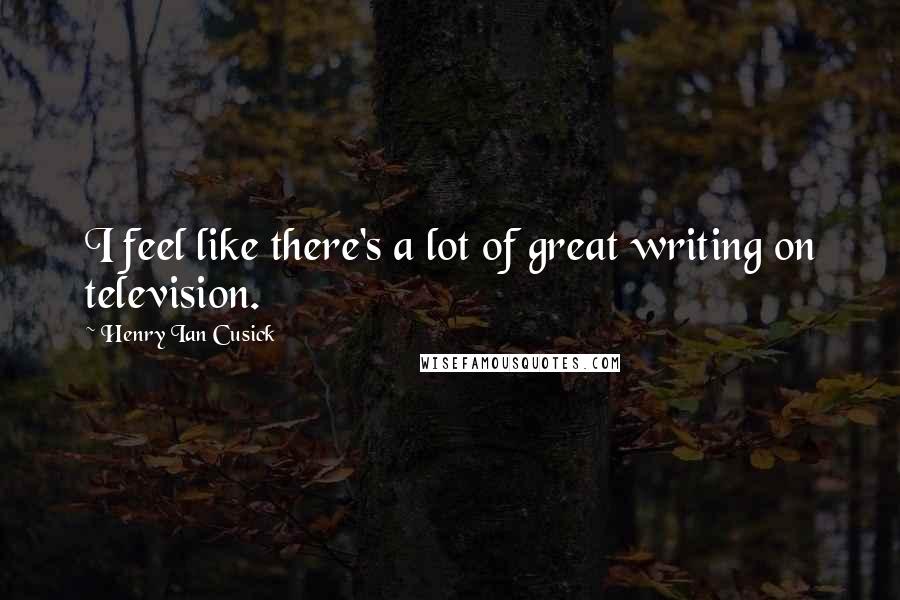 I feel like there's a lot of great writing on television.

~ Henry Ian Cusick

WISEFAMOUSQUOTES.COM